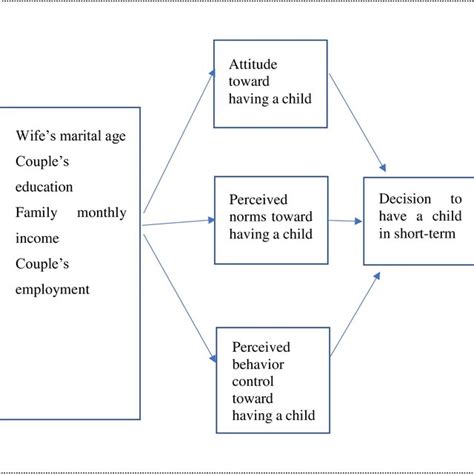 Wife's marital age
Couple's education
Family monthly income
Couple's employment

Attitude toward having a child

Perceived norms toward having a child

Perceived behavior control toward having a child

Decision to have a child in short-term